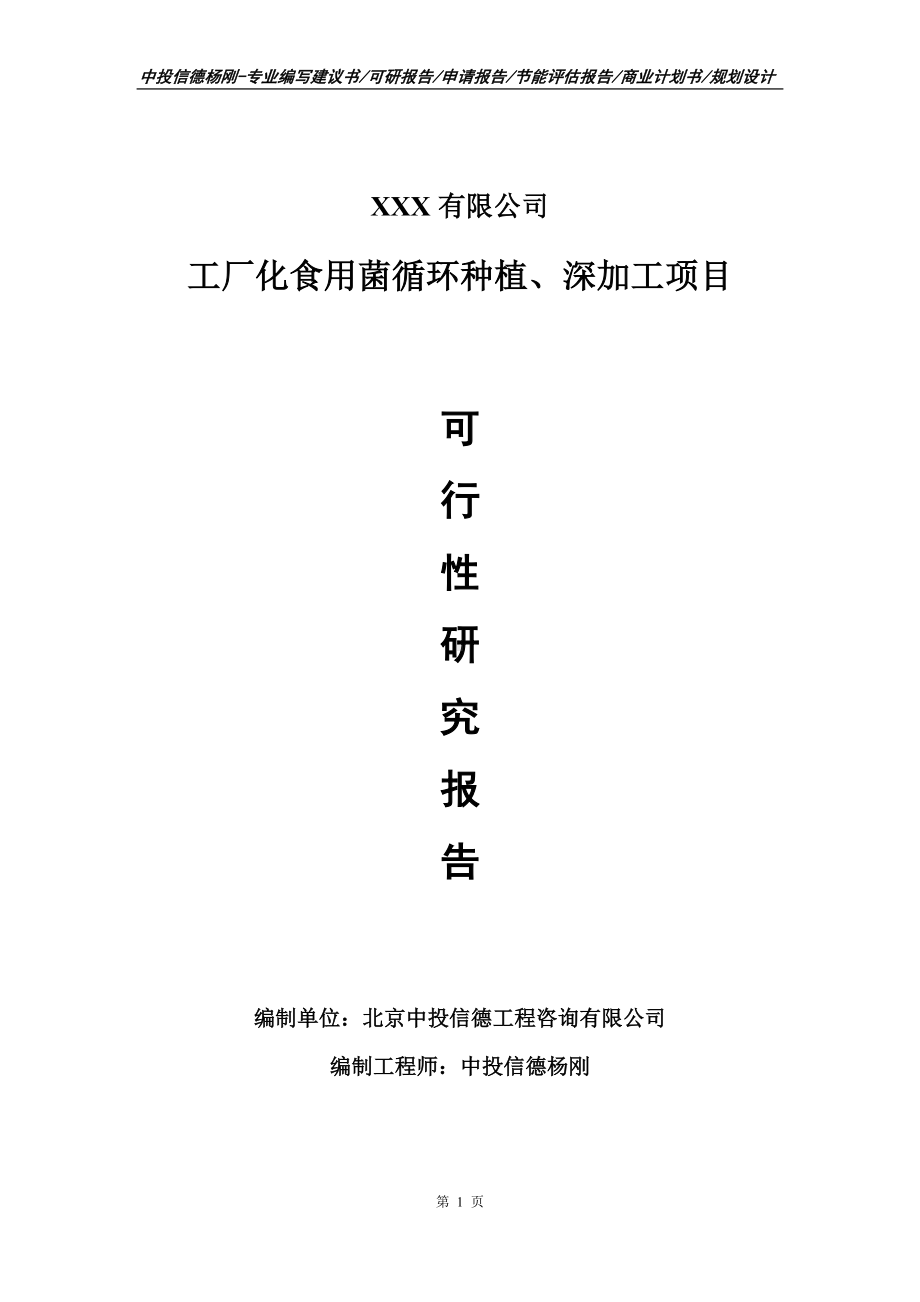 中投信德杨刚-专业编写建议书/可研报告/申请报告/节能评估报告/商业计划书/规划设计

XXX 有限公司

工厂化食用菌循环种植、深加工项目

可

行

性

研

究

报

告

编制单位：北京中投信德工程咨询有限公司

编制工程师：中投信德杨刚

第 1 页